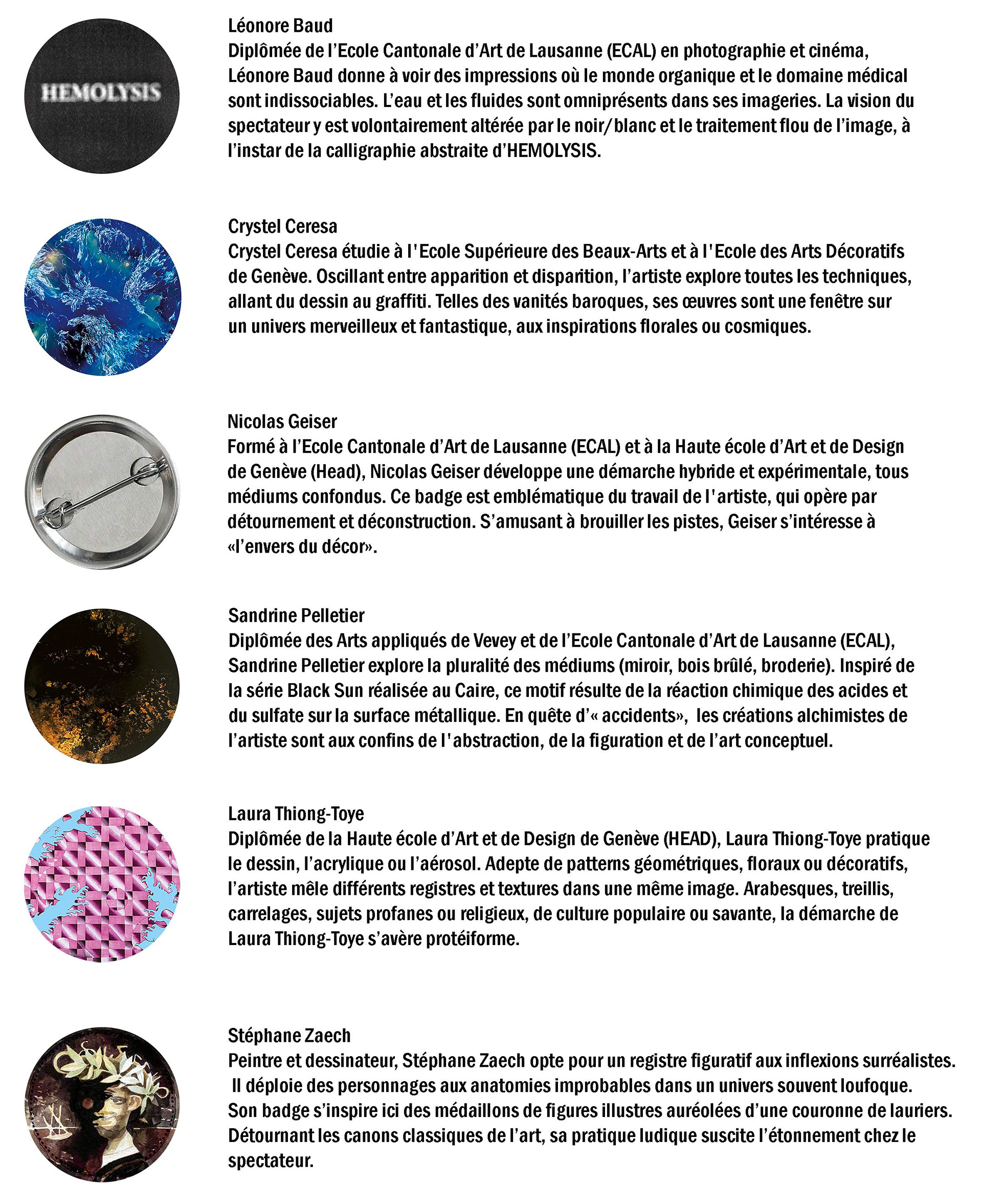 HEMOLYSIS

Léonore Baud
Diplômée de l'Ecole Cantonale d'Art de Lausanne (ECAL) en photographie et cinéma, Léonore Baud donne à voir des impressions où le monde organique et le domaine médical sont indissociables. L'eau et les fluides sont omniprésents dans ses imageries. La vision du spectateur y est volontairement altérée par le noir/blanc et le traitement flou de l'image, à l'instar de la calligraphie abstraite d'HEMOLYSIS.

Crystel Ceresa
Crystel Ceresa étudie à l'Ecole Supérieure des Beaux-Arts et à l'Ecole des Arts Décoratifs de Genève. Oscillant entre apparition et disparition, l'artiste explore toutes les techniques, allant du dessin au graffiti. Telles des vanités baroques, ses œuvres sont une fenêtre sur un univers merveilleux et fantastique, aux inspirations florales ou cosmiques.

Nicolas Geiser
Formé à l'Ecole Cantonale d'Art de Lausanne (ECAL) et à la Haute école d'Art et de Design de Genève (Head), Nicolas Geiser développe une démarche hybride et expérimentale, tous médiums confondus. Ce badge est emblématique du travail de l'artiste, qui opère par détournement et déconstruction. S'amusant à brouiller les pistes, Geiser s'intéresse à «l'envers du décor».

Sandrine Pelletier
Diplômée des Arts appliqués de Vevey et de l'Ecole Cantonale d'Art de Lausanne (ECAL), Sandrine Pelletier explore la pluralité des médiums (miroir, bois brûlé, broderie). Inspiré de la série Black Sun réalisée au Caire, ce motif résulte de la réaction chimique des acides et du sulfate sur la surface métallique. En quête d'« accidents», les créations alchimistes de l'artiste sont aux confins de l'abstraction, de la figuration et de l'art conceptuel.

Laura Thiong-Toye
Diplômée de la Haute école d'Art et de Design de Genève (HEAD), Laura Thiong-Toye pratique le dessin, l'acrylique ou l'aérosol. Adepte de patterns géométriques, floraux ou décoratifs, l'artiste mêle différents registres et textures dans une même image. Arabesques, treillis, carrelages, sujets profanes ou religieux, de culture populaire ou savante, la démarche de Laura Thiong-Toye s'avère protéiforme.

Stéphane Zaech
Peintre et dessinateur, Stéphane Zaech opte pour un registre figuratif aux inflexions surréalistes. Il déploie des personnages aux anatomies improbables dans un univers souvent loufoque. Son badge s'inspire ici des médaillons de figures illustres auréolées d'une couronne de lauriers. Détournant les canons classiques de l'art, sa pratique ludique suscite l'étonnement chez le spectateur.